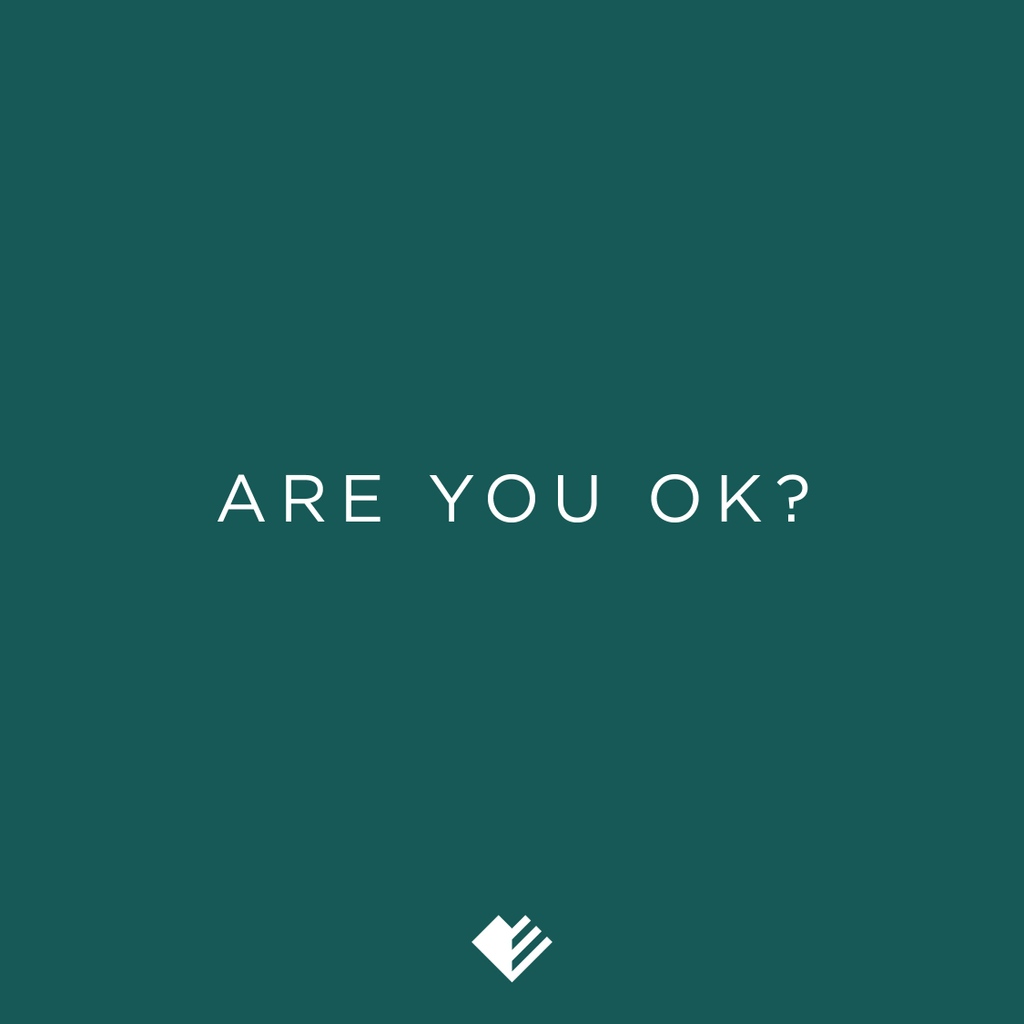 ARE YOU OK?